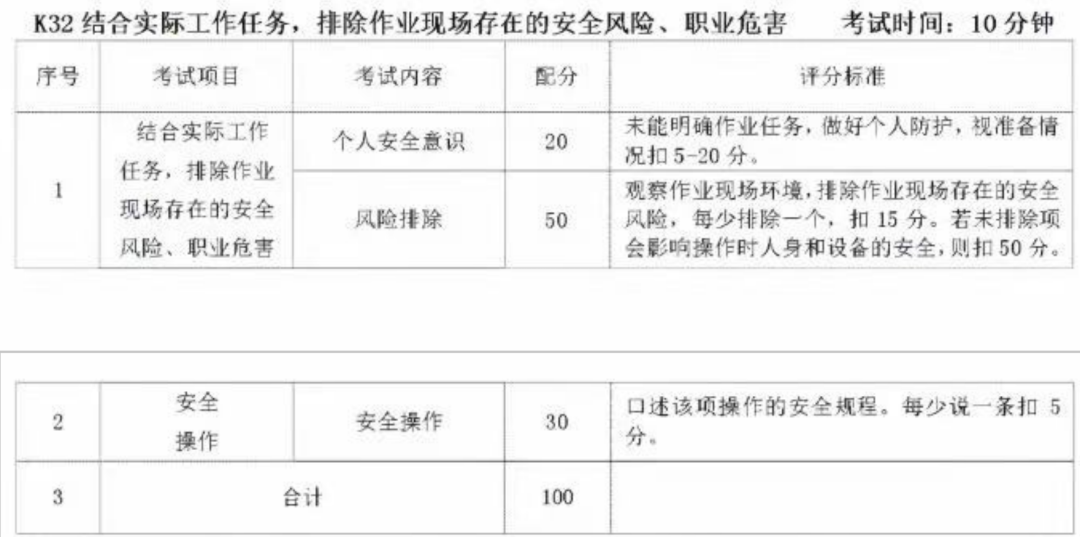 K32结合实际工作任务，排除作业现场存在的安全风险、职业危害　考试时间：10分钟

| 序号 | 考试项目 | 考试内容 | 配分 | 评分标准 |
|---|---|---|---|---|
| 1 | 结合实际工作任务，排除作业现场存在的安全风险、职业危害 | 个人安全意识 | 20 | 未能明确作业任务，做好个人防护，视准备情况扣5-20分。 |
|  |  | 风险排除 | 50 | 观察作业现场环境，排除作业现场存在的安全风险，每少排除一个，扣15分。若未排除项会影响操作时人身和设备的安全，则扣50分。 |

| 2 | 安全操作 | 安全操作 | 30 | 口述该项操作的安全规程。每少说一条扣5分。 |
|---|---|---|---|---|
| 3 | 合计 |  | 100 |  |